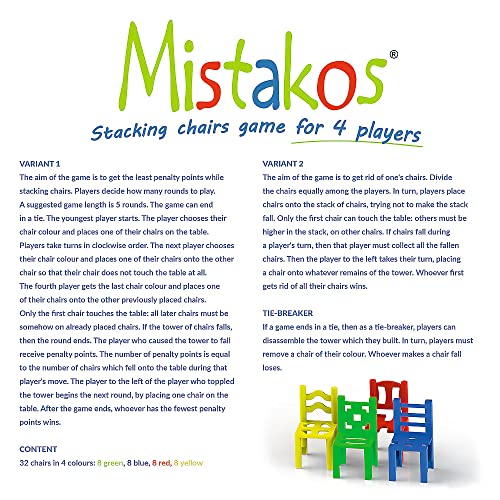 Mistakos®

Stacking chairs game for 4 players

VARIANT 1

The aim of the game is to get the least penalty points while stacking chairs. Players decide how many rounds to play. A suggested game length is 5 rounds. The game can end in a tie. The youngest player starts. The player chooses their chair colour and places one of their chairs on the table. Players take turns in clockwise order. The next player chooses their chair colour and places one of their chairs onto the other chair so that their chair does not touch the table at all. The fourth player gets the last chair colour and places one of their chairs onto the other previously placed chairs. Only the first chair touches the table: all later chairs must be somehow on already placed chairs. If the tower of chairs falls, then the round ends. The player who caused the tower to fall receive penalty points. The number of penalty points is equal to the number of chairs which fell onto the table during that player's move. The player to the left of the player who toppled the tower begins the next round, by placing one chair on the table. After the game ends, whoever has the fewest penalty points wins.

CONTENT

32 chairs in 4 colours: 8 green, 8 blue, 8 red, 8 yellow

VARIANT 2

The aim of the game is to get rid of one's chairs. Divide the chairs equally among the players. In turn, players place chairs onto the stack of chairs, trying not to make the stack fall. Only the first chair can touch the table: others must be higher in the stack, on other chairs. If chairs fall during a player's turn, then that player must collect all the fallen chairs. Then the player to the left takes their turn, placing a chair onto whatever remains of the tower. Whoever first gets rid of all their chairs wins.

TIE-BREAKER

If a game ends in a tie, then as a tie-breaker, players can disassemble the tower which they built. In turn, players must remove a chair of their colour. Whoever makes a chair fall loses.